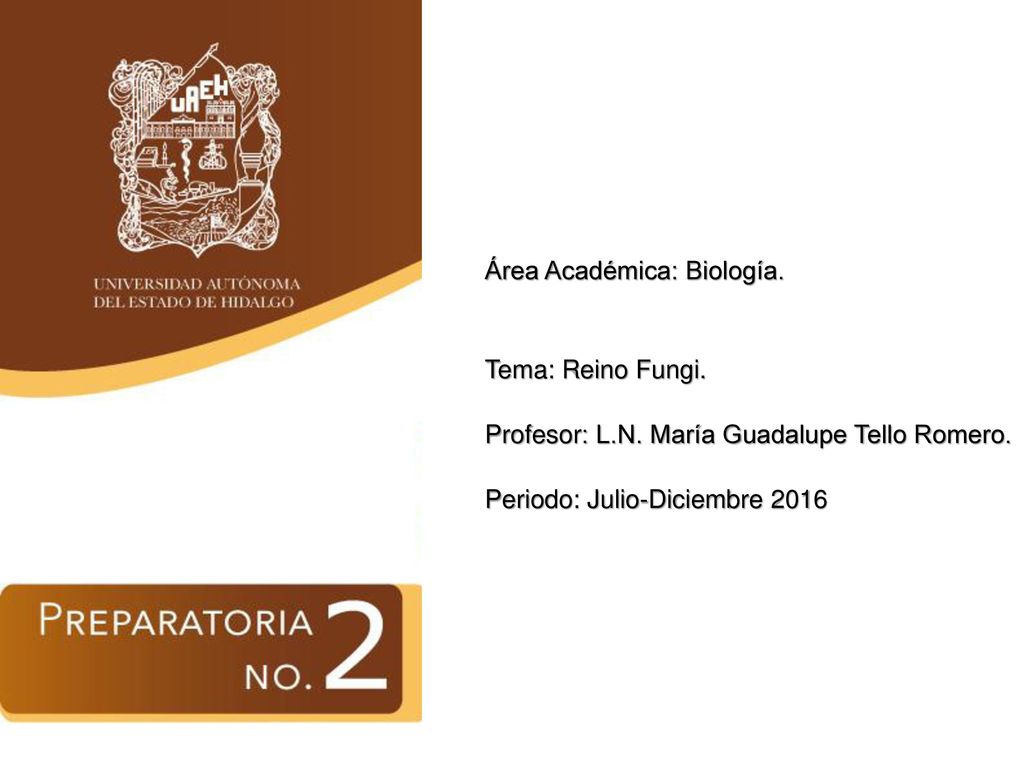 UAEH

UNIVERSIDAD AUTÓNOMA DEL ESTADO DE HIDALGO

Área Académica: Biología.

Tema: Reino Fungi.

Profesor: L.N. María Guadalupe Tello Romero.

Periodo: Julio-Diciembre 2016

PREPARATORIA NO. 2